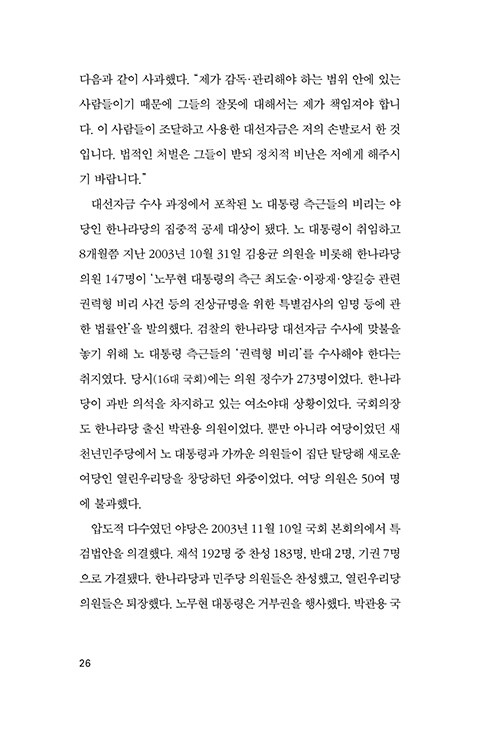 다음과 같이 사과했다. "제가 감독·관리해야 하는 범위 안에 있는 사람들이기 때문에 그들의 잘못에 대해서는 제가 책임져야 합니다. 이 사람들이 조달하고 사용한 대선자금은 저의 손발로서 한 것입니다. 법적인 처벌은 그들이 받되 정치적 비난은 저에게 해주시기 바랍니다."

대선자금 수사 과정에서 포착된 노 대통령 측근들의 비리는 야당인 한나라당의 집중적 공세 대상이 됐다. 노 대통령이 취임하고 8개월쯤 지난 2003년 10월 31일 김용균 의원을 비롯해 한나라당 의원 147명이 '노무현 대통령의 측근 최도술·이광재·양길승 관련 권력형 비리 사건 등의 진상규명을 위한 특별검사의 임명 등에 관한 법률안'을 발의했다. 검찰의 한나라당 대선자금 수사에 맞불을 놓기 위해 노 대통령 측근들의 '권력형 비리'를 수사해야 한다는 취지였다. 당시(16대 국회)에는 의원 정수가 273명이었다. 한나라당이 과반 의석을 차지하고 있는 여소야대 상황이었다. 국회의장도 한나라당 출신 박관용 의원이었다. 뿐만 아니라 여당이었던 새천년민주당에서 노 대통령과 가까운 의원들이 집단 탈당해 새로운 여당인 열린우리당을 창당하던 와중이었다. 여당 의원은 50여 명에 불과했다.

압도적 다수였던 야당은 2003년 11월 10일 국회 본회의에서 특검법안을 의결했다. 재석 192명 중 찬성 183명, 반대 2명, 기권 7명으로 가결됐다. 한나라당과 민주당 의원들은 찬성했고, 열린우리당 의원들은 퇴장했다. 노무현 대통령은 거부권을 행사했다. 박관용 국

26